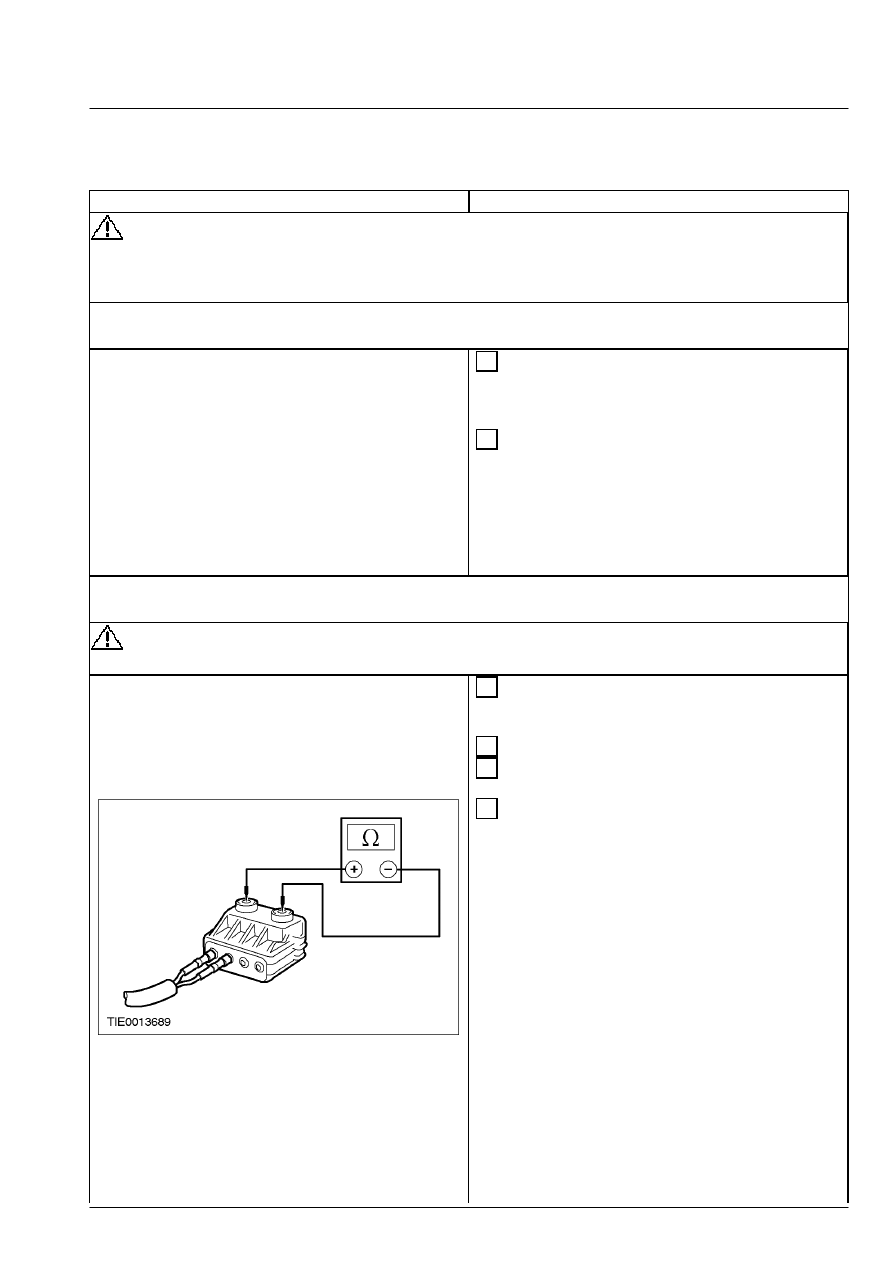 Ω

+ −

TIE0013689